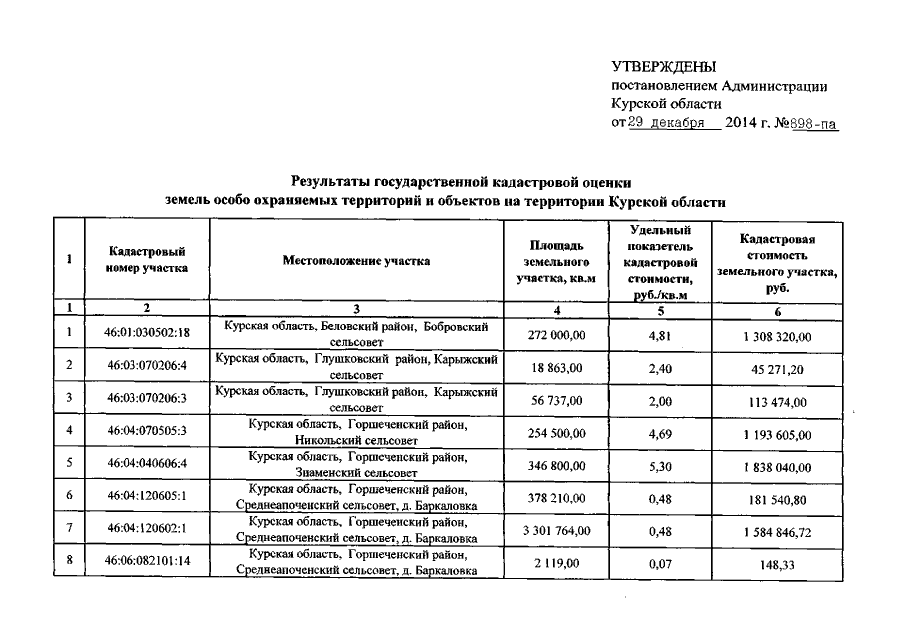 УТВЕРЖДЕНЫ
постановлением Администрации
Курской области
от 29 декабря 2014 г. №898-па

Результаты государственной кадастровой оценки
земель особо охраняемых территорий и объектов на территории Курской области

| 1 | Кадастровый номер участка | Местоположение участка | Площадь земельного участка, кв.м | Удельный показатель кадастровой стоимости, руб./кв.м | Кадастровая стоимость земельного участка, руб. |
|---|---|---|---|---|---|
| 1 | 2 | 3 | 4 | 5 | 6 |
| 1 | 46:01:030502:18 | Курская область, Беловский район, Бобровский сельсовет | 272 000,00 | 4,81 | 1 308 320,00 |
| 2 | 46:03:070206:4 | Курская область, Глушковский район, Карыжский сельсовет | 18 863,00 | 2,40 | 45 271,20 |
| 3 | 46:03:070206:3 | Курская область, Глушковский район, Карыжский сельсовет | 56 737,00 | 2,00 | 113 474,00 |
| 4 | 46:04:070505:3 | Курская область, Горшеченский район, Никольский сельсовет | 254 500,00 | 4,69 | 1 193 605,00 |
| 5 | 46:04:040606:4 | Курская область, Горшеченский район, Знаменский сельсовет | 346 800,00 | 5,30 | 1 838 040,00 |
| 6 | 46:04:120605:1 | Курская область, Горшеченский район, Среднеапоченский сельсовет, д. Баркаловка | 378 210,00 | 0,48 | 181 540,80 |
| 7 | 46:04:120602:1 | Курская область, Горшеченский район, Среднеапоченский сельсовет, д. Баркаловка | 3 301 764,00 | 0,48 | 1 584 846,72 |
| 8 | 46:06:082101:14 | Курская область, Горшеченский район, Среднеапоченский сельсовет, д. Баркаловка | 2 119,00 | 0,07 | 148,33 |